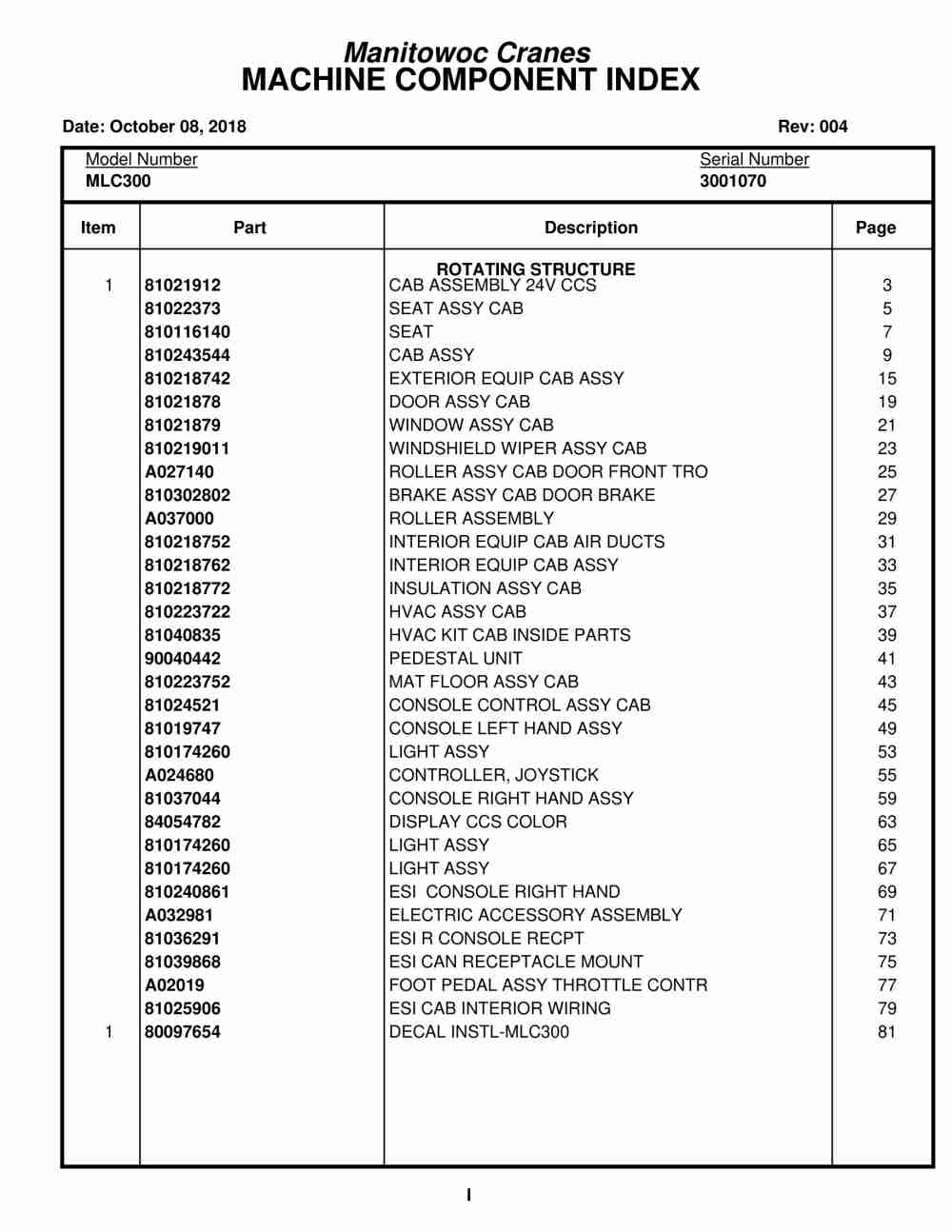 Manitowoc Cranes
MACHINE COMPONENT INDEX

Date: October 08, 2018

Rev: 004

Model Number
MLC300

Serial Number
3001070

| Item | Part | Description | Page |
|---|---|---|---|
| | | ROTATING STRUCTURE | |
| 1 | 81021912 | CAB ASSEMBLY 24V CCS | 3 |
| | 81022373 | SEAT ASSY CAB | 5 |
| | 810116140 | SEAT | 7 |
| | 810243544 | CAB ASSY | 9 |
| | 810218742 | EXTERIOR EQUIP CAB ASSY | 15 |
| | 81021878 | DOOR ASSY CAB | 19 |
| | 81021879 | WINDOW ASSY CAB | 21 |
| | 810219011 | WINDSHIELD WIPER ASSY CAB | 23 |
| | A027140 | ROLLER ASSY CAB DOOR FRONT TRO | 25 |
| | 810302802 | BRAKE ASSY CAB DOOR BRAKE | 27 |
| | A037000 | ROLLER ASSEMBLY | 29 |
| | 810218752 | INTERIOR EQUIP CAB AIR DUCTS | 31 |
| | 810218762 | INTERIOR EQUIP CAB ASSY | 33 |
| | 810218772 | INSULATION ASSY CAB | 35 |
| | 810223722 | HVAC ASSY CAB | 37 |
| | 81040835 | HVAC KIT CAB INSIDE PARTS | 39 |
| | 90040442 | PEDESTAL UNIT | 41 |
| | 810223752 | MAT FLOOR ASSY CAB | 43 |
| | 81024521 | CONSOLE CONTROL ASSY CAB | 45 |
| | 81019747 | CONSOLE LEFT HAND ASSY | 49 |
| | 810174260 | LIGHT ASSY | 53 |
| | A024680 | CONTROLLER, JOYSTICK | 55 |
| | 81037044 | CONSOLE RIGHT HAND ASSY | 59 |
| | 84054782 | DISPLAY CCS COLOR | 63 |
| | 810174260 | LIGHT ASSY | 65 |
| | 810174260 | LIGHT ASSY | 67 |
| | 810240861 | ESI CONSOLE RIGHT HAND | 69 |
| | A032981 | ELECTRIC ACCESSORY ASSEMBLY | 71 |
| | 81036291 | ESI R CONSOLE RECPT | 73 |
| | 81039868 | ESI CAN RECEPTACLE MOUNT | 75 |
| | A02019 | FOOT PEDAL ASSY THROTTLE CONTR | 77 |
| | 81025906 | ESI CAB INTERIOR WIRING | 79 |
| 1 | 80097654 | DECAL INSTL-MLC300 | 81 |

I